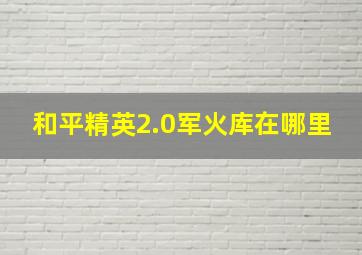 和平精英2.0军火库在哪里